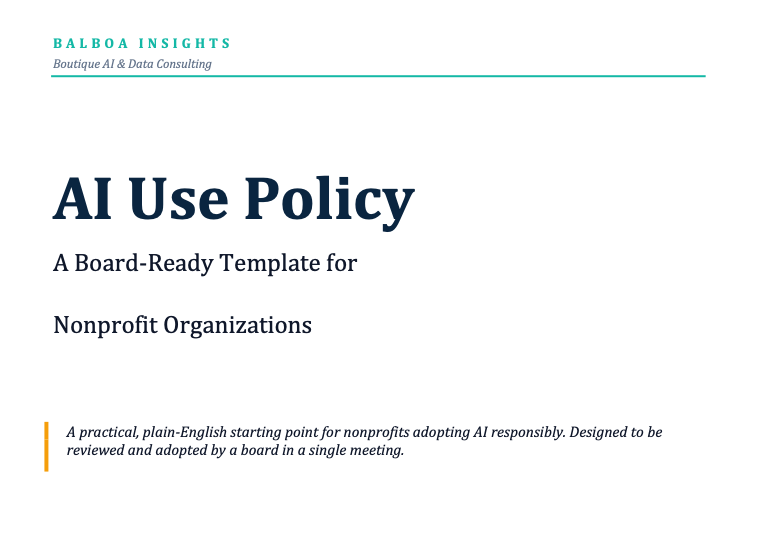 BALBOA INSIGHTS
Boutique AI & Data Consulting

AI Use Policy

A Board-Ready Template for

Nonprofit Organizations

A practical, plain-English starting point for nonprofits adopting AI responsibly. Designed to be reviewed and adopted by a board in a single meeting.